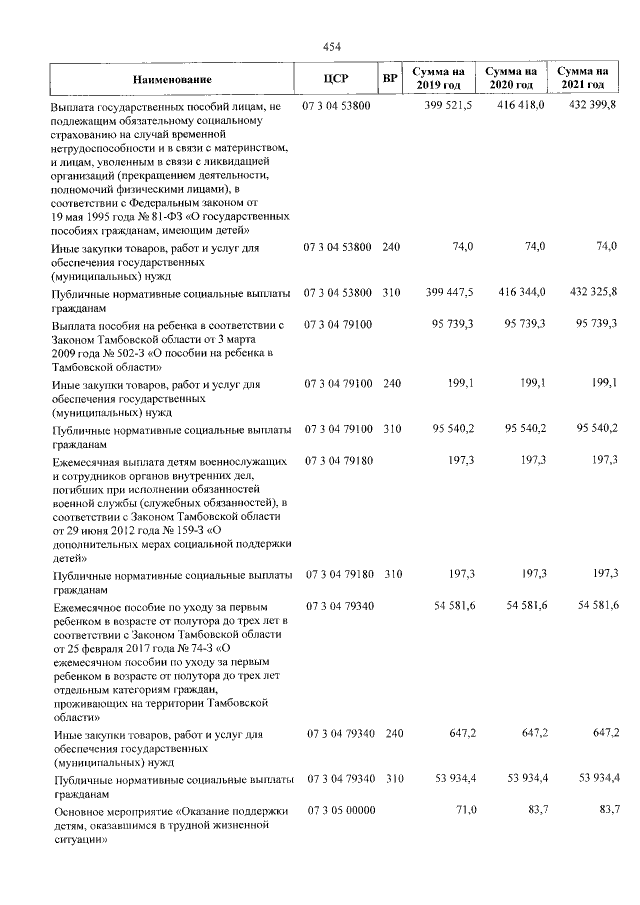 454

| Наименование | ЦСР | ВР | Сумма на 2019 год | Сумма на 2020 год | Сумма на 2021 год |
|---|---|---|---|---|---|
| Выплата государственных пособий лицам, не подлежащим обязательному социальному страхованию на случай временной нетрудоспособности и в связи с материнством, и лицам, уволенным в связи с ликвидацией организаций (прекращением деятельности, полномочий физическими лицами), в соответствии с Федеральным законом от 19 мая 1995 года № 81-ФЗ «О государственных пособиях гражданам, имеющим детей» | 07 3 04 53800 | | 399 521,5 | 416 418,0 | 432 399,8 |
| Иные закупки товаров, работ и услуг для обеспечения государственных (муниципальных) нужд | 07 3 04 53800 | 240 | 74,0 | 74,0 | 74,0 |
| Публичные нормативные социальные выплаты гражданам | 07 3 04 53800 | 310 | 399 447,5 | 416 344,0 | 432 325,8 |
| Выплата пособия на ребенка в соответствии с Законом Тамбовской области от 3 марта 2009 года № 502-З «О пособии на ребенка в Тамбовской области» | 07 3 04 79100 | | 95 739,3 | 95 739,3 | 95 739,3 |
| Иные закупки товаров, работ и услуг для обеспечения государственных (муниципальных) нужд | 07 3 04 79100 | 240 | 199,1 | 199,1 | 199,1 |
| Публичные нормативные социальные выплаты гражданам | 07 3 04 79100 | 310 | 95 540,2 | 95 540,2 | 95 540,2 |
| Ежемесячная выплата детям военнослужащих и сотрудников органов внутренних дел, погибших при исполнении обязанностей военной службы (служебных обязанностей), в соответствии с Законом Тамбовской области от 29 июня 2012 года № 159-З «О дополнительных мерах социальной поддержки детей» | 07 3 04 79180 | | 197,3 | 197,3 | 197,3 |
| Публичные нормативные социальные выплаты гражданам | 07 3 04 79180 | 310 | 197,3 | 197,3 | 197,3 |
| Ежемесячное пособие по уходу за первым ребенком в возрасте от полутора до трех лет в соответствии с Законом Тамбовской области от 25 февраля 2017 года № 74-З «О ежемесячном пособии по уходу за первым ребенком в возрасте от полутора до трех лет отдельным категориям граждан, проживающих на территории Тамбовской области» | 07 3 04 79340 | | 54 581,6 | 54 581,6 | 54 581,6 |
| Иные закупки товаров, работ и услуг для обеспечения государственных (муниципальных) нужд | 07 3 04 79340 | 240 | 647,2 | 647,2 | 647,2 |
| Публичные нормативные социальные выплаты гражданам | 07 3 04 79340 | 310 | 53 934,4 | 53 934,4 | 53 934,4 |
| Основное мероприятие «Оказание поддержки детям, оказавшимся в трудной жизненной ситуации» | 07 3 05 00000 | | 71,0 | 83,7 | 83,7 |